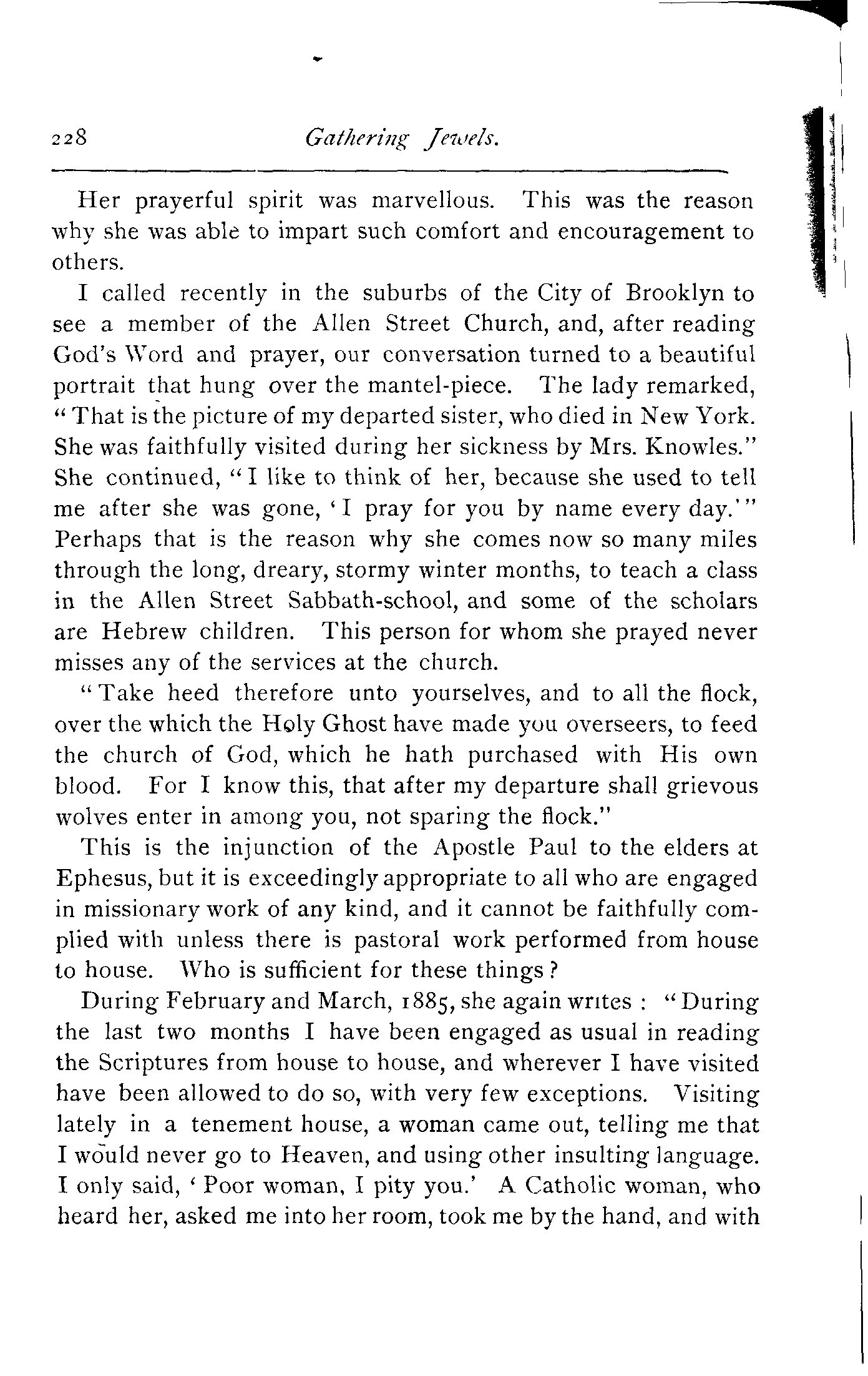 228 Gathering Jewels.

Her prayerful spirit was marvellous. This was the reason why she was able to impart such comfort and encouragement to others.

I called recently in the suburbs of the City of Brooklyn to see a member of the Allen Street Church, and, after reading God's Word and prayer, our conversation turned to a beautiful portrait that hung over the mantel-piece. The lady remarked, "That is the picture of my departed sister, who died in New York. She was faithfully visited during her sickness by Mrs. Knowles." She continued, "I like to think of her, because she used to tell me after she was gone, 'I pray for you by name every day.'" Perhaps that is the reason why she comes now so many miles through the long, dreary, stormy winter months, to teach a class in the Allen Street Sabbath-school, and some of the scholars are Hebrew children. This person for whom she prayed never misses any of the services at the church.

"Take heed therefore unto yourselves, and to all the flock, over the which the Holy Ghost have made you overseers, to feed the church of God, which he hath purchased with His own blood. For I know this, that after my departure shall grievous wolves enter in among you, not sparing the flock."

This is the injunction of the Apostle Paul to the elders at Ephesus, but it is exceedingly appropriate to all who are engaged in missionary work of any kind, and it cannot be faithfully complied with unless there is pastoral work performed from house to house. Who is sufficient for these things?

During February and March, 1885, she again writes: "During the last two months I have been engaged as usual in reading the Scriptures from house to house, and wherever I have visited have been allowed to do so, with very few exceptions. Visiting lately in a tenement house, a woman came out, telling me that I would never go to Heaven, and using other insulting language. I only said, 'Poor woman, I pity you.' A Catholic woman, who heard her, asked me into her room, took me by the hand, and with